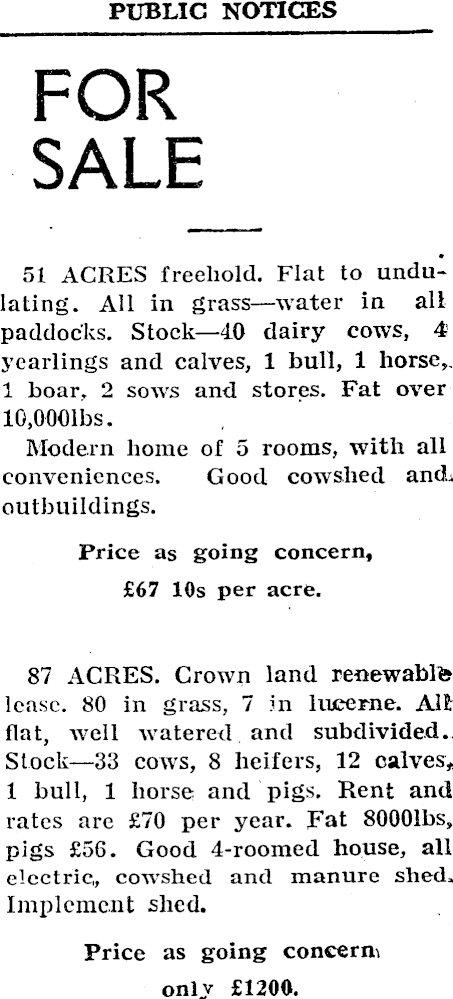 PUBLIC NOTICES

FOR SALE

51 ACRES freehold. Flat to undulating. All in grass—water in all paddocks. Stock—40 dairy cows, 4 yearlings and calves, 1 bull, 1 horse, 1 boar, 2 sows and stores. Fat over 10,000lbs.

Modern home of 5 rooms, with all conveniences. Good cowshed and outbuildings.

Price as going concern,

£67 10s per acre.

87 ACRES. Crown land renewable lease. 80 in grass, 7 in lucerne. All flat, well watered and subdivided. Stock—33 cows, 8 heifers, 12 calves, 1 bull, 1 horse and pigs. Rent and rates are £70 per year. Fat 8000lbs, pigs £56. Good 4-roomed house, all electric, cowshed and manure shed. Implement shed.

Price as going concern

only £1200.